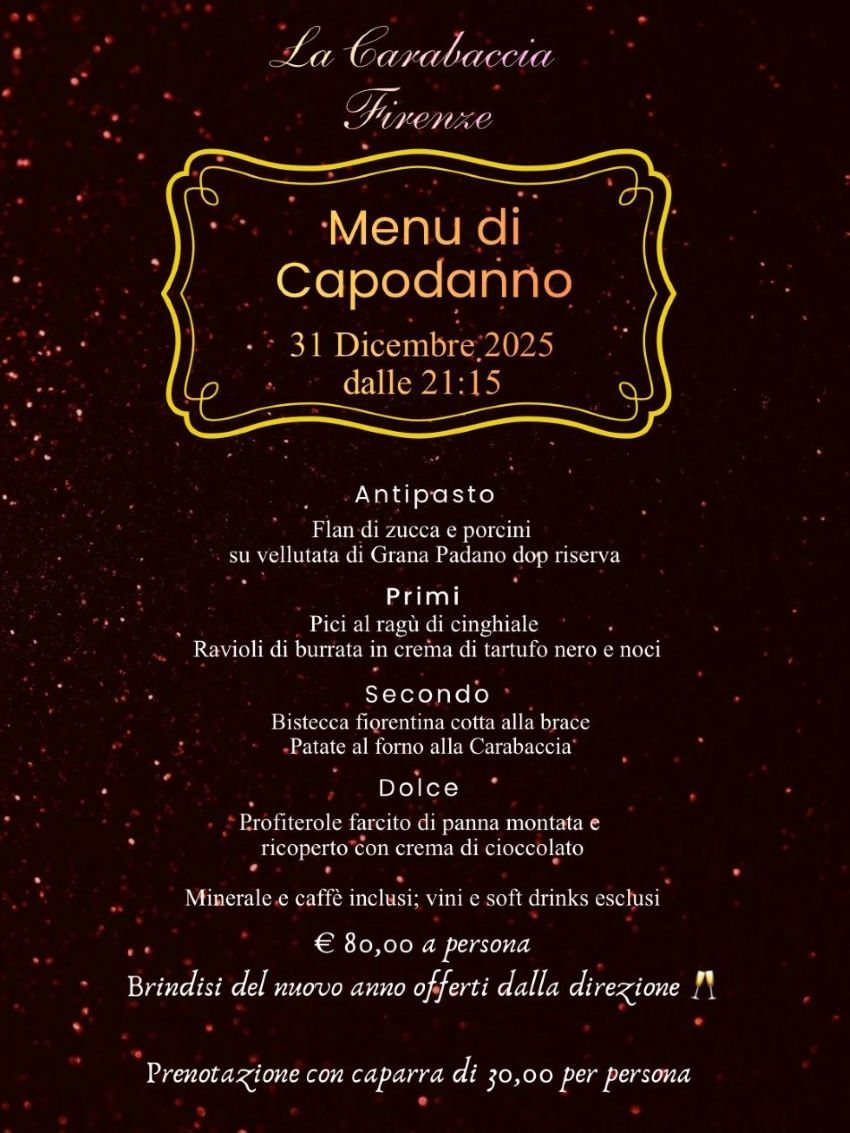 La Carabaccia
Firenze

Menu di
Capodanno

31 Dicembre 2025
dalle 21:15

Antipasto

Flan di zucca e porcini
su vellutata di Grana Padano dop riserva

Primi

Pici al ragù di cinghiale
Ravioli di burrata in crema di tartufo nero e noci

Secondo

Bistecca fiorentina cotta alla brace
Patate al forno alla Carabaccia

Dolce

Profiterole farcito di panna montata e
ricoperto con crema di cioccolato

Minerale e caffè inclusi; vini e soft drinks esclusi

€ 80,00 a persona
Brindisi del nuovo anno offerti dalla direzione 🥂

Prenotazione con caparra di 30,00 per persona